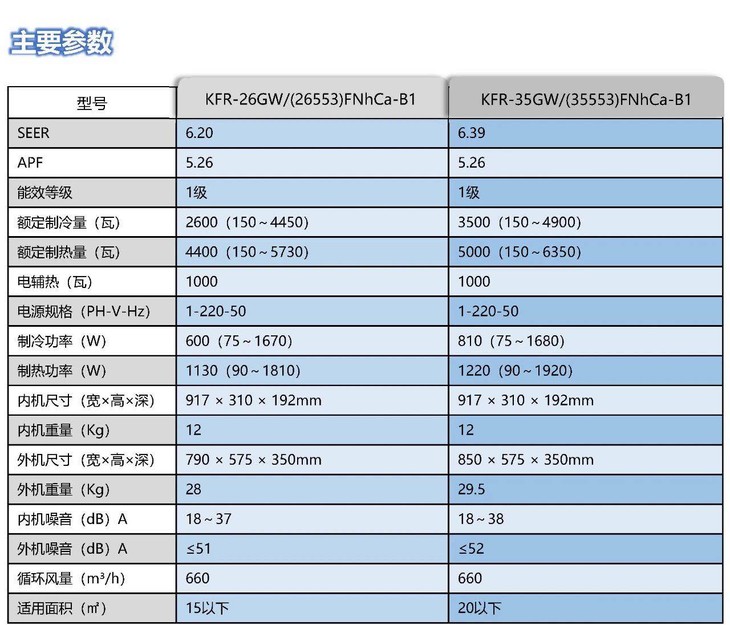 主要参数

| 型号 | KFR-26GW/(26553)FNhCa-B1 | KFR-35GW/(35553)FNhCa-B1 |
|---|---|---|
| SEER | 6.20 | 6.39 |
| APF | 5.26 | 5.26 |
| 能效等级 | 1级 | 1级 |
| 额定制冷量（瓦） | 2600（150～4450） | 3500（150～4900） |
| 额定制热量（瓦） | 4400（150～5730） | 5000（150～6350） |
| 电辅热（瓦） | 1000 | 1000 |
| 电源规格（PH-V-Hz） | 1-220-50 | 1-220-50 |
| 制冷功率（W） | 600（75～1670） | 810（75～1680） |
| 制热功率（W） | 1130（90～1810） | 1220（90～1920） |
| 内机尺寸（宽×高×深） | 917 × 310 × 192mm | 917 × 310 × 192mm |
| 内机重量（Kg） | 12 | 12 |
| 外机尺寸（宽×高×深） | 790 × 575 × 350mm | 850 × 575 × 350mm |
| 外机重量（Kg） | 28 | 29.5 |
| 内机噪音（dB）A | 18～37 | 18～38 |
| 外机噪音（dB）A | ≤51 | ≤52 |
| 循环风量（m³/h） | 660 | 660 |
| 适用面积（㎡） | 15以下 | 20以下 |